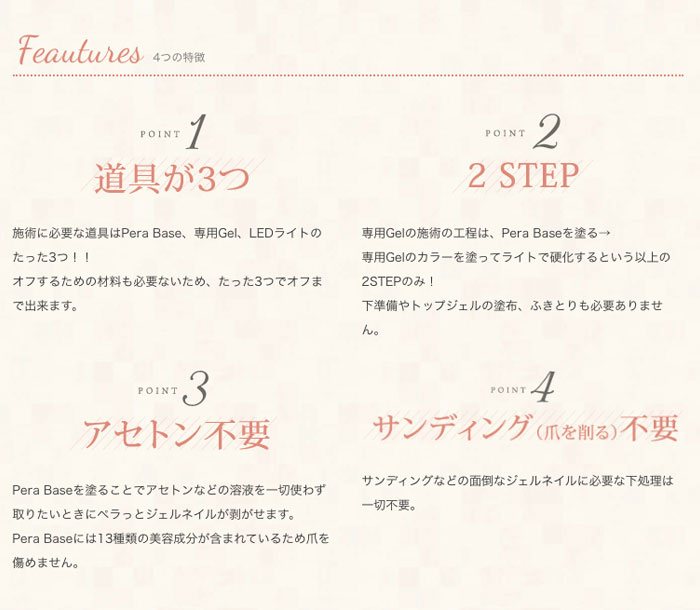 Feautures 4つの特徴

POINT 1

道具が3つ

施術に必要な道具はPera Base、専用Gel、LEDライトのたった3つ！！
オフするための材料も必要ないため、たった3つでオフまで出来ます。

POINT 2

2 STEP

専用Gelの施術の工程は、Pera Baseを塗る→
専用Gelのカラーを塗ってライトで硬化するという以上の2STEPのみ！
下準備やトップジェルの塗布、ふきとりも必要ありません。

POINT 3

アセトン不要

Pera Baseを塗ることでアセトンなどの溶液を一切使わず取りたいときにペラっとジェルネイルが剥がせます。
Pera Baseには13種類の美容成分が含まれているため爪を傷めません。

POINT 4

サンディング（爪を削る）不要

サンディングなどの面倒なジェルネイルに必要な下処理は一切不要。